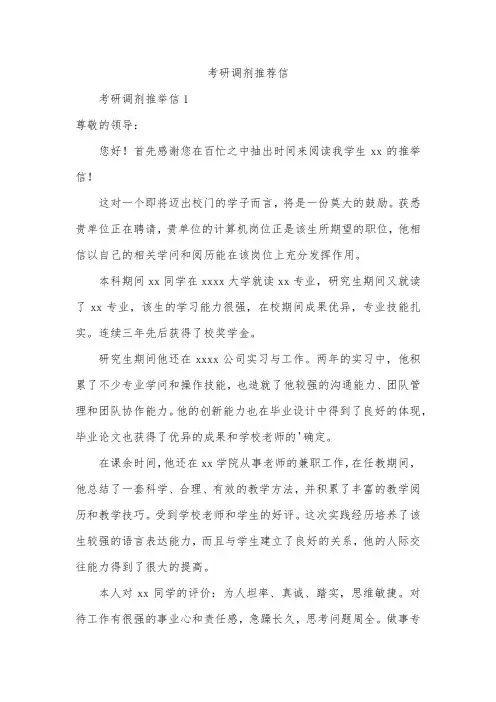 考研调剂推荐信

考研调剂推举信 1

尊敬的领导：

您好！首先感谢您在百忙之中抽出时间来阅读我学生 xx 的推举信！

这对一个即将迈出校门的学子而言，将是一份莫大的鼓励。获悉贵单位正在聘请，贵单位的计算机岗位正是该生所期望的职位，他相信以自己的相关学问和阅历能在该岗位上充分发挥作用。

本科期间 xx 同学在 xxxx 大学就读 xx 专业，研究生期间又就读了 xx 专业，该生的学习能力很强，在校期间成果优异，专业技能扎实。连续三年先后获得了校奖学金。

研究生期间他还在 xxxx 公司实习与工作。两年的实习中，他积累了不少专业学问和操作技能，也造就了他较强的沟通能力、团队管理和团队协作能力。他的创新能力也在毕业设计中得到了良好的体现，毕业论文也获得了优异的成果和学校老师的'确定。

在课余时间，他还在 xx 学院从事老师的兼职工作，在任教期间，他总结了一套科学、合理、有效的教学方法，并积累了丰富的教学阅历和教学技巧。受到学校老师和学生的好评。这次实践经历培养了该生较强的语言表达能力，而且与学生建立了良好的关系，他的人际交往能力得到了很大的提高。

本人对 xx 同学的评价：为人坦率、真诚、踏实，思维敏捷。对待工作有很强的事业心和责任感，急躁长久，思考问题周全。做事专